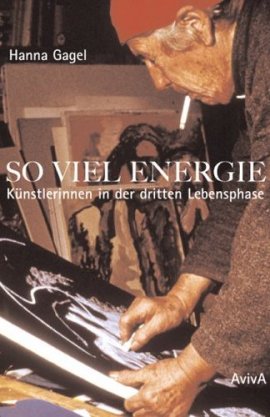 Hanna Gagel

SO VIEL ENERGIE

Künstlerinnen in der dritten Lebensphase

AvivA